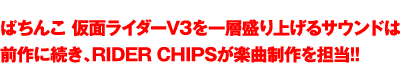 ぱちんこ 仮面ライダーV3を一層盛り上げるサウンドは
前作に続き、RIDER CHIPSが楽曲制作を担当!!